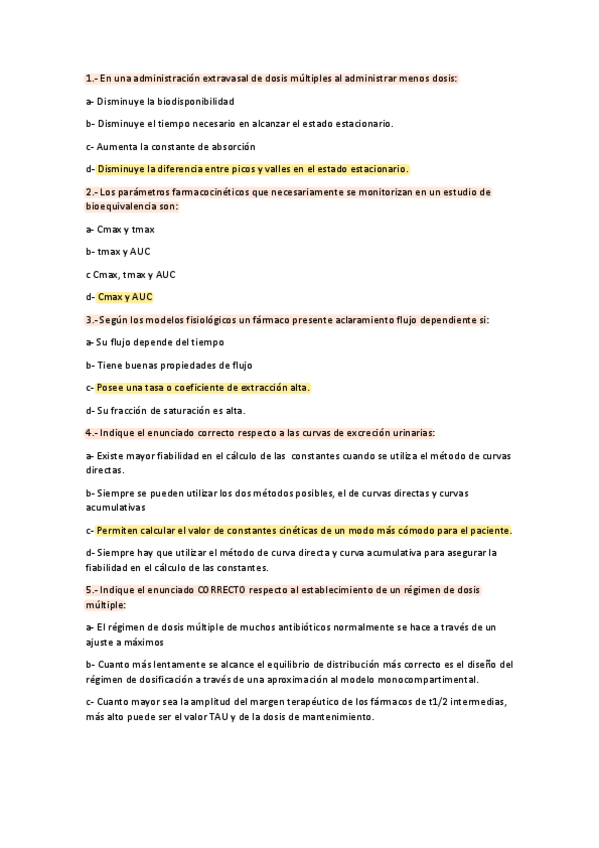 1.- En una administración extravasal de dosis múltiples al administrar menos dosis:

a- Disminuye la biodisponibilidad

b- Disminuye el tiempo necesario en alcanzar el estado estacionario.

c- Aumenta la constante de absorción

d- Disminuye la diferencia entre picos y valles en el estado estacionario.

2.- Los parámetros farmacocinéticos que necesariamente se monitorizan en un estudio de bioequivalencia son:

a- Cmax y tmax

b- tmax y AUC

c Cmax, tmax y AUC

d- Cmax y AUC

3.- Según los modelos fisiológicos un fármaco presente aclaramiento flujo dependiente si:

a- Su flujo depende del tiempo

b- Tiene buenas propiedades de flujo

c- Posee una tasa o coeficiente de extracción alta.

d- Su fracción de saturación es alta.

4.- Indique el enunciado correcto respecto a las curvas de excreción urinarias:

a- Existe mayor fiabilidad en el cálculo de las constantes cuando se utiliza el método de curvas directas.

b- Siempre se pueden utilizar los dos métodos posibles, el de curvas directas y curvas acumulativas

c- Permiten calcular el valor de constantes cinéticas de un modo más cómodo para el paciente.

d- Siempre hay que utilizar el método de curva directa y curva acumulativa para asegurar la fiabilidad en el cálculo de las constantes.

5.- Indique el enunciado CORRECTO respecto al establecimiento de un régimen de dosis múltiple:

a- El régimen de dosis múltiple de muchos antibióticos normalmente se hace a través de un ajuste a máximos

b- Cuanto más lentamente se alcance el equilibrio de distribución más correcto es el diseño del régimen de dosificación a través de una aproximación al modelo monocompartimental.

c- Cuanto mayor sea la amplitud del margen terapéutico de los fármacos de t1/2 intermedias, más alto puede ser el valor TAU y de la dosis de mantenimiento.